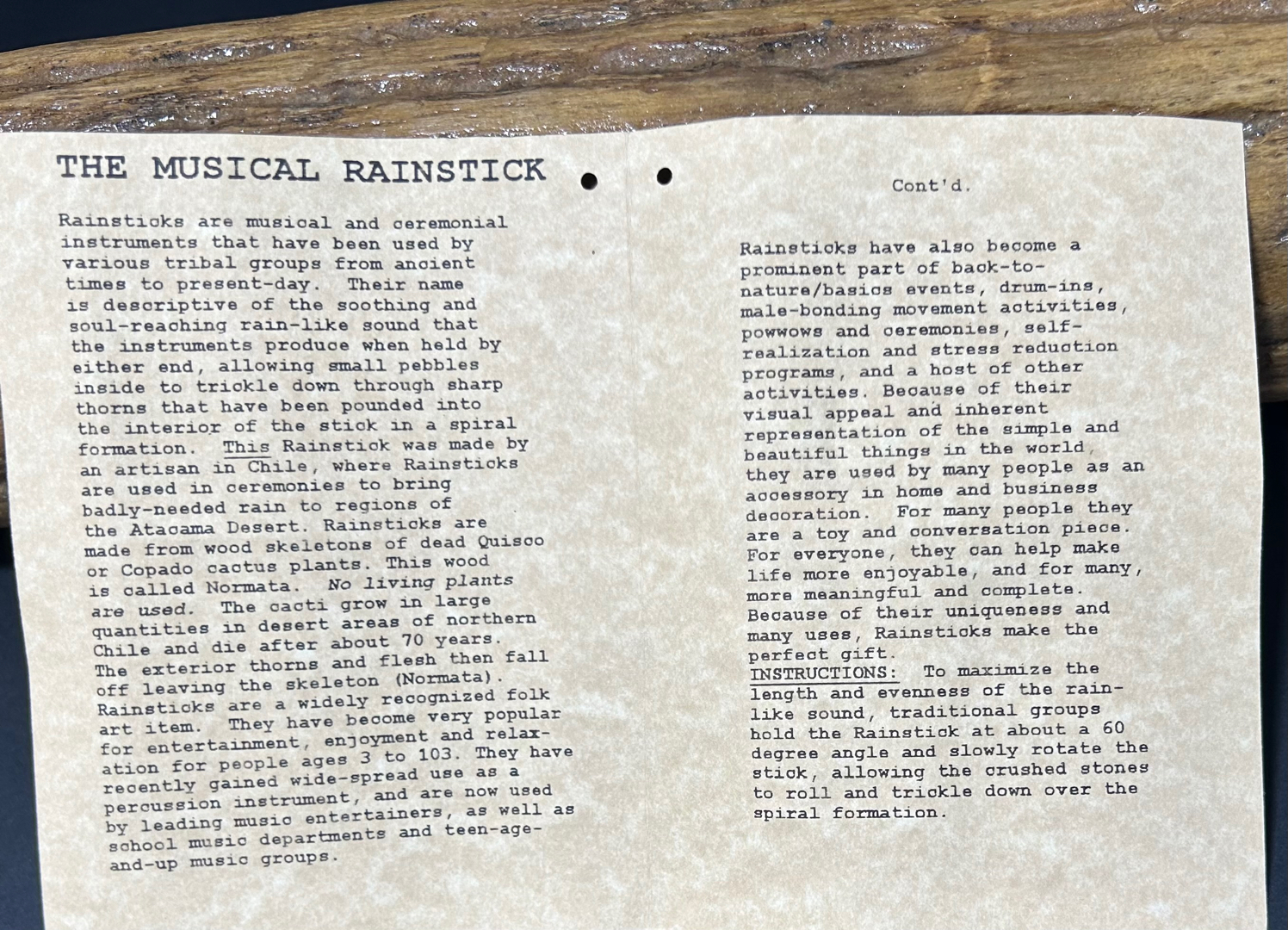 THE MUSICAL RAINSTICK

Rainsticks are musical and ceremonial instruments that have been used by various tribal groups from ancient times to present-day. Their name is descriptive of the soothing and soul-reaching rain-like sound that the instruments produce when held by either end, allowing small pebbles inside to trickle down through sharp thorns that have been pounded into the interior of the stick in a spiral formation. This Rainstick was made by an artisan in Chile, where Rainsticks are used in ceremonies to bring badly-needed rain to regions of the Atacama Desert. Rainsticks are made from wood skeletons of dead Quisco or Copado cactus plants. This wood is called Normata. No living plants are used. The cacti grow in large quantities in desert areas of northern Chile and die after about 70 years. The exterior thorns and flesh then fall off leaving the skeleton (Normata). Rainsticks are a widely recognized folk art item. They have become very popular for entertainment, enjoyment and relaxation for people ages 3 to 103. They have recently gained wide-spread use as a percussion instrument, and are now used by leading music entertainers, as well as school music departments and teen-age-and-up music groups.

Cont'd.

Rainsticks have also become a prominent part of back-to-nature/basics events, drum-ins, male-bonding movement activities, powwows and ceremonies, self-realization and stress reduction programs, and a host of other activities. Because of their visual appeal and inherent representation of the simple and beautiful things in the world, they are used by many people as an accessory in home and business decoration. For many people they are a toy and conversation piece. For everyone, they can help make life more enjoyable, and for many, more meaningful and complete. Because of their uniqueness and many uses, Rainsticks make the perfect gift.

INSTRUCTIONS: To maximize the length and evenness of the rain-like sound, traditional groups hold the Rainstick at about a 60 degree angle and slowly rotate the stick, allowing the crushed stones to roll and trickle down over the spiral formation.